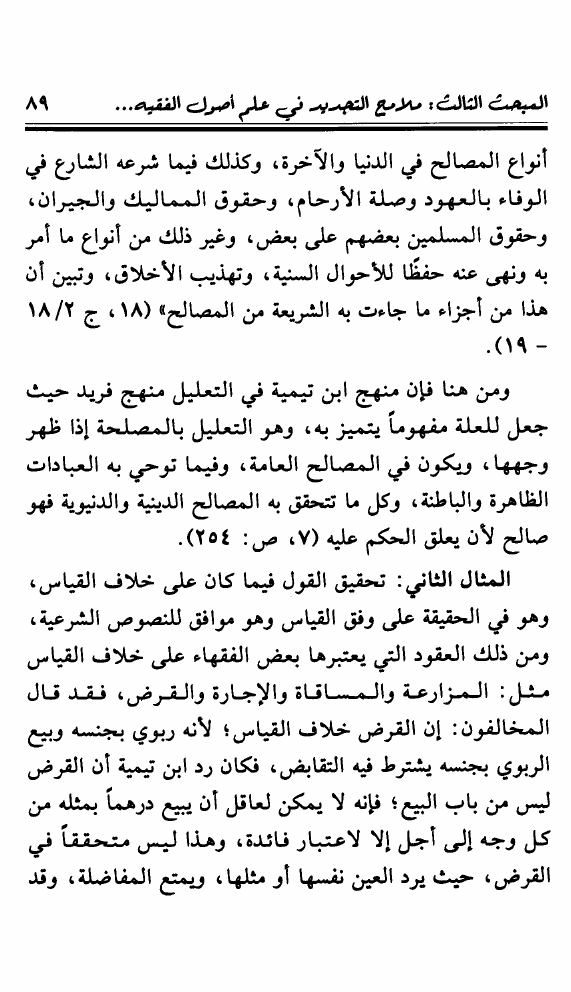 المبحث الثالث: ملامح التجديد في علم أصول الفقه... ٨٩

أنواع المصالح في الدنيا والآخرة، وكذلك فيما شرعه الشارع في الوفاء بالعهود وصلة الأرحام، وحقوق المماليك والجيران، وحقوق المسلمين بعضهم على بعض، وغير ذلك من أنواع ما أمر به ونهى عنه حفظًا للأحوال السنية، وتهذيب الأخلاق، وتبين أن هذا من أجزاء ما جاءت به الشريعة من المصالح» (١٨، ج ١٨/٢ - ١٩).

ومن هنا فإن منهج ابن تيمية في التعليل منهج فريد حيث جعل للعلة مفهوماً يتميز به، وهو التعليل بالمصلحة إذا ظهر وجهها، ويكون في المصالح العامة، وفيما توحي به العبادات الظاهرة والباطنة، وكل ما تتحقق به المصالح الدينية والدنيوية فهو صالح لأن يعلق الحكم عليه (٧، ص: ٢٥٤).

المثال الثاني: تحقيق القول فيما كان على خلاف القياس، وهو في الحقيقة على وفق القياس وهو موافق للنصوص الشرعية، ومن ذلك العقود التي يعتبرها بعض الفقهاء على خلاف القياس مثل: المزارعة والمساقاة والإجارة والقرض، فقد قال المخالفون: إن القرض خلاف القياس؛ لأنه ربوي بجنسه وبيع الربوي بجنسه يشترط فيه التقابض، فكان رد ابن تيمية أن القرض ليس من باب البيع؛ فإنه لا يمكن لعاقل أن يبيع درهماً بمثله من كل وجه إلى أجل إلا لاعتبار فائدة، وهذا ليس متحققاً في القرض، حيث يرد العين نفسها أو مثلها، ويمتع المفاضلة، وقد